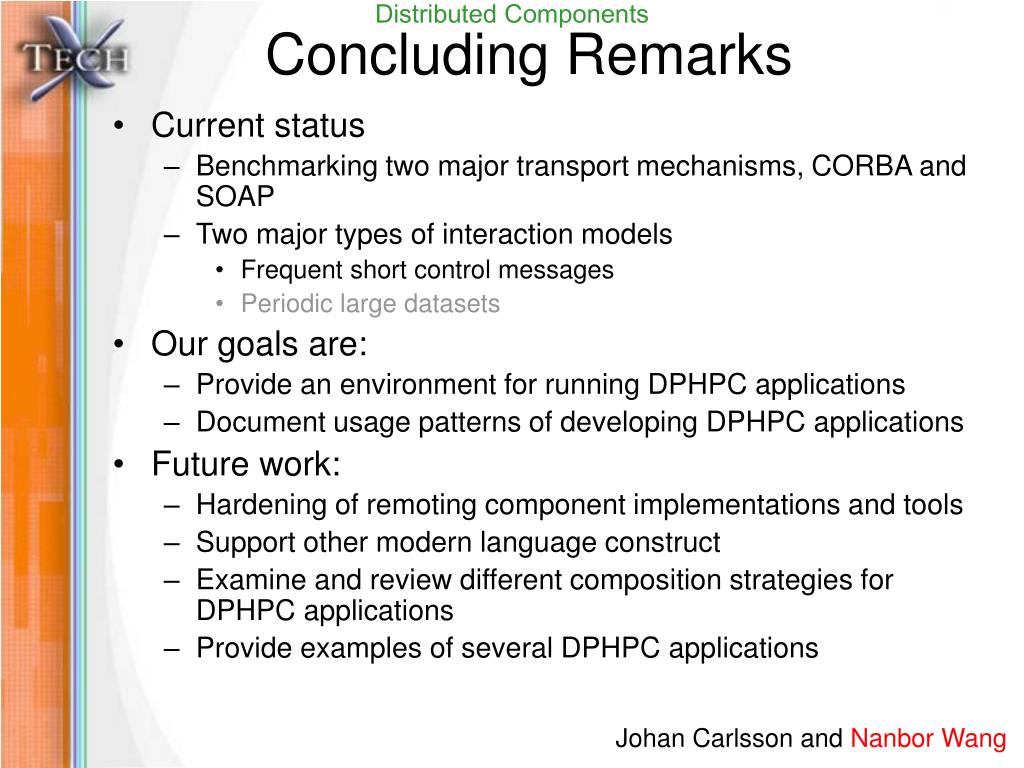 TECH X

Distributed Components

Concluding Remarks

• Current status
– Benchmarking two major transport mechanisms, CORBA and SOAP
– Two major types of interaction models
• Frequent short control messages
• Periodic large datasets

• Our goals are:
– Provide an environment for running DPHPC applications
– Document usage patterns of developing DPHPC applications

• Future work:
– Hardening of remoting component implementations and tools
– Support other modern language construct
– Examine and review different composition strategies for DPHPC applications
– Provide examples of several DPHPC applications

Johan Carlsson and Nanbor Wang